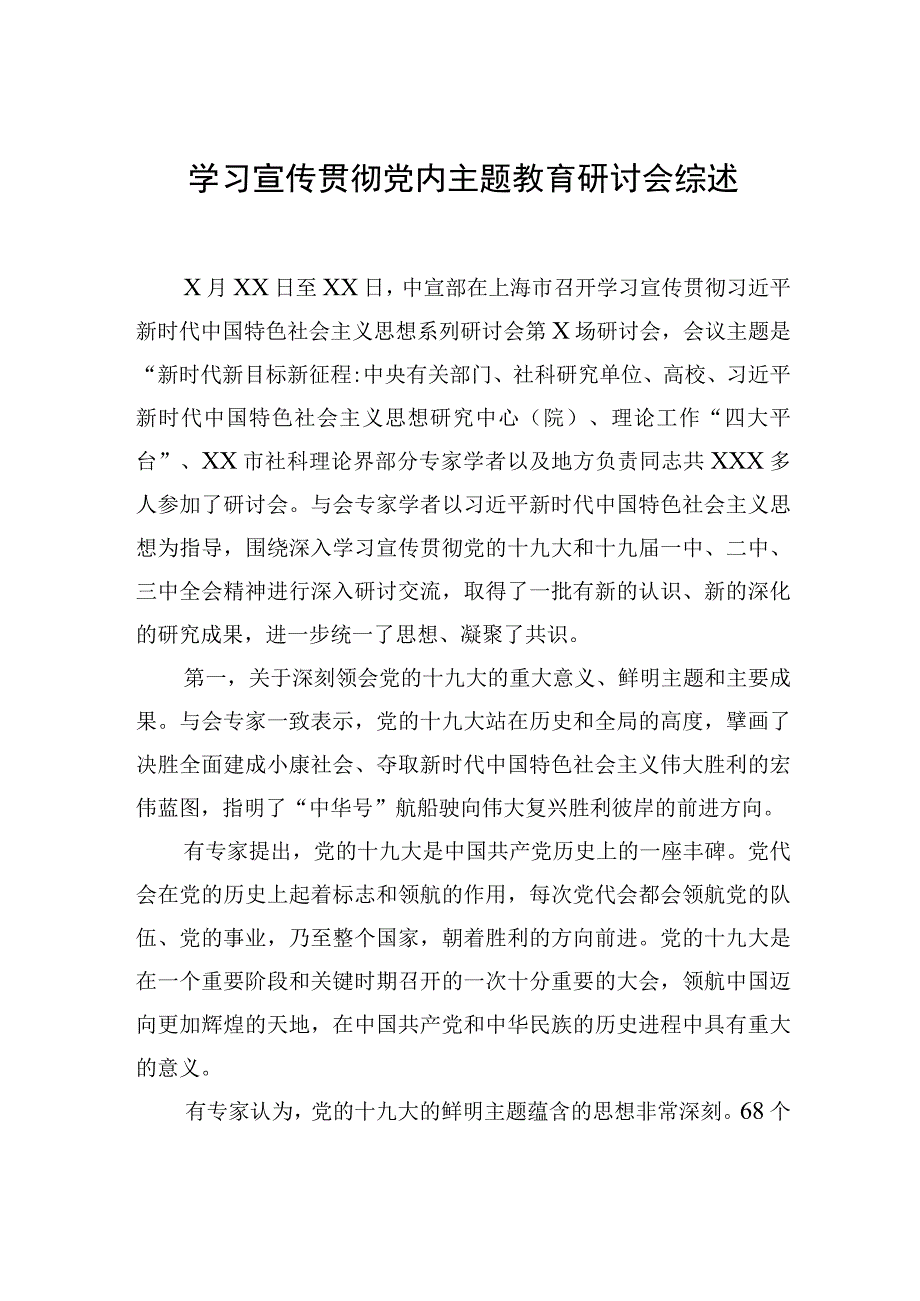 学习宣传贯彻党内主题教育研讨会综述

X月XX日至XX日，中宣部在上海市召开学习宣传贯彻习近平新时代中国特色社会主义思想系列研讨会第X场研讨会，会议主题是“新时代新目标新征程:中央有关部门、社科研究单位、高校、习近平新时代中国特色社会主义思想研究中心（院）、理论工作“四大平台”、XX市社科理论界部分专家学者以及地方负责同志共XXX多人参加了研讨会。与会专家学者以习近平新时代中国特色社会主义思想为指导，围绕深入学习宣传贯彻党的十九大和十九届一中、二中、三中全会精神进行深入研讨交流，取得了一批有新的认识、新的深化的研究成果，进一步统一了思想、凝聚了共识。

第一，关于深刻领会党的十九大的重大意义、鲜明主题和主要成果。与会专家一致表示，党的十九大站在历史和全局的高度，擘画了决胜全面建成小康社会、夺取新时代中国特色社会主义伟大胜利的宏伟蓝图，指明了“中华号”航船驶向伟大复兴胜利彼岸的前进方向。

有专家提出，党的十九大是中国共产党历史上的一座丰碑。党代会在党的历史上起着标志和领航的作用，每次党代会都会领航党的队伍、党的事业，乃至整个国家，朝着胜利的方向前进。党的十九大是在一个重要阶段和关键时期召开的一次十分重要的大会，领航中国迈向更加辉煌的天地，在中国共产党和中华民族的历史进程中具有重大的意义。

有专家认为，党的十九大的鲜明主题蕴含的思想非常深刻。68个